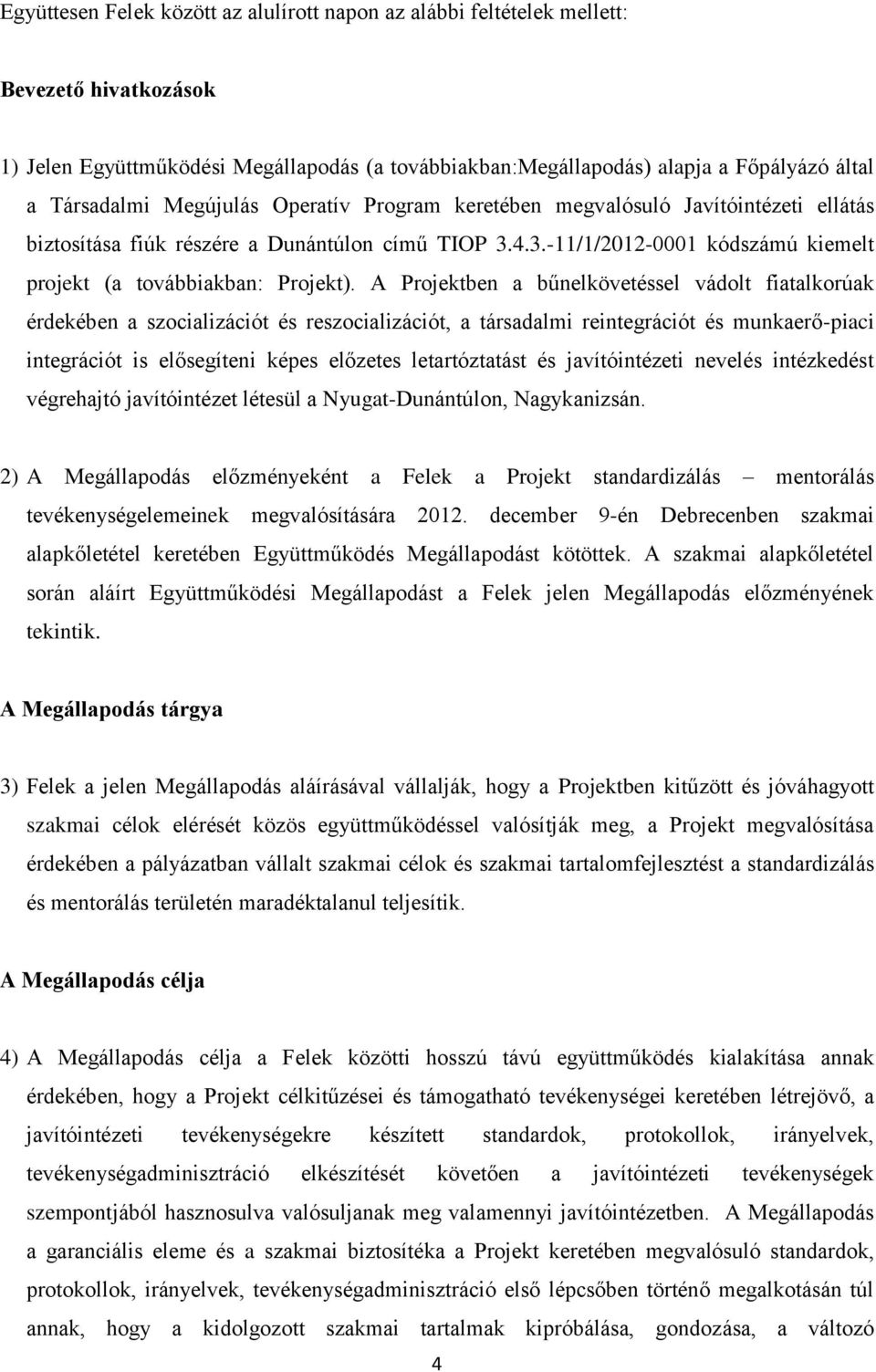 Együttesen Felek között az alulírott napon az alábbi feltételek mellett:

Bevezető hivatkozások

1) Jelen Együttműködési Megállapodás (a továbbiakban:Megállapodás) alapja a Főpályázó által a Társadalmi Megújulás Operatív Program keretében megvalósuló Javítóintézeti ellátás biztosítása fiúk részére a Dunántúlon című TIOP 3.4.3.-11/1/2012-0001 kódszámú kiemelt projekt (a továbbiakban: Projekt). A Projektben a bűnelkövetéssel vádolt fiatalkorúak érdekében a szocializációt és reszocializációt, a társadalmi reintegrációt és munkaerő-piaci integrációt is elősegíteni képes előzetes letartóztatást és javítóintézeti nevelés intézkedést végrehajtó javítóintézet létesül a Nyugat-Dunántúlon, Nagykanizsán.

2) A Megállapodás előzményeként a Felek a Projekt standardizálás – mentorálás tevékenységelemeinek megvalósítására 2012. december 9-én Debrecenben szakmai alapkőletétel keretében Együttműködés Megállapodást kötöttek. A szakmai alapkőletétel során aláírt Együttműködési Megállapodást a Felek jelen Megállapodás előzményének tekintik.

A Megállapodás tárgya

3) Felek a jelen Megállapodás aláírásával vállalják, hogy a Projektben kitűzött és jóváhagyott szakmai célok elérését közös együttműködéssel valósítják meg, a Projekt megvalósítása érdekében a pályázatban vállalt szakmai célok és szakmai tartalomfejlesztést a standardizálás és mentorálás területén maradéktalanul teljesítik.

A Megállapodás célja

4) A Megállapodás célja a Felek közötti hosszú távú együttműködés kialakítása annak érdekében, hogy a Projekt célkitűzései és támogatható tevékenységei keretében létrejövő, a javítóintézeti tevékenységekre készített standardok, protokollok, irányelvek, tevékenységadminisztráció elkészítését követően a javítóintézeti tevékenységek szempontjából hasznosulva valósuljanak meg valamennyi javítóintézetben. A Megállapodás a garanciális eleme és a szakmai biztosítéka a Projekt keretében megvalósuló standardok, protokollok, irányelvek, tevékenységadminisztráció első lépcsőben történő megalkotásán túl annak, hogy a kidolgozott szakmai tartalmak kipróbálása, gondozása, a változó

4